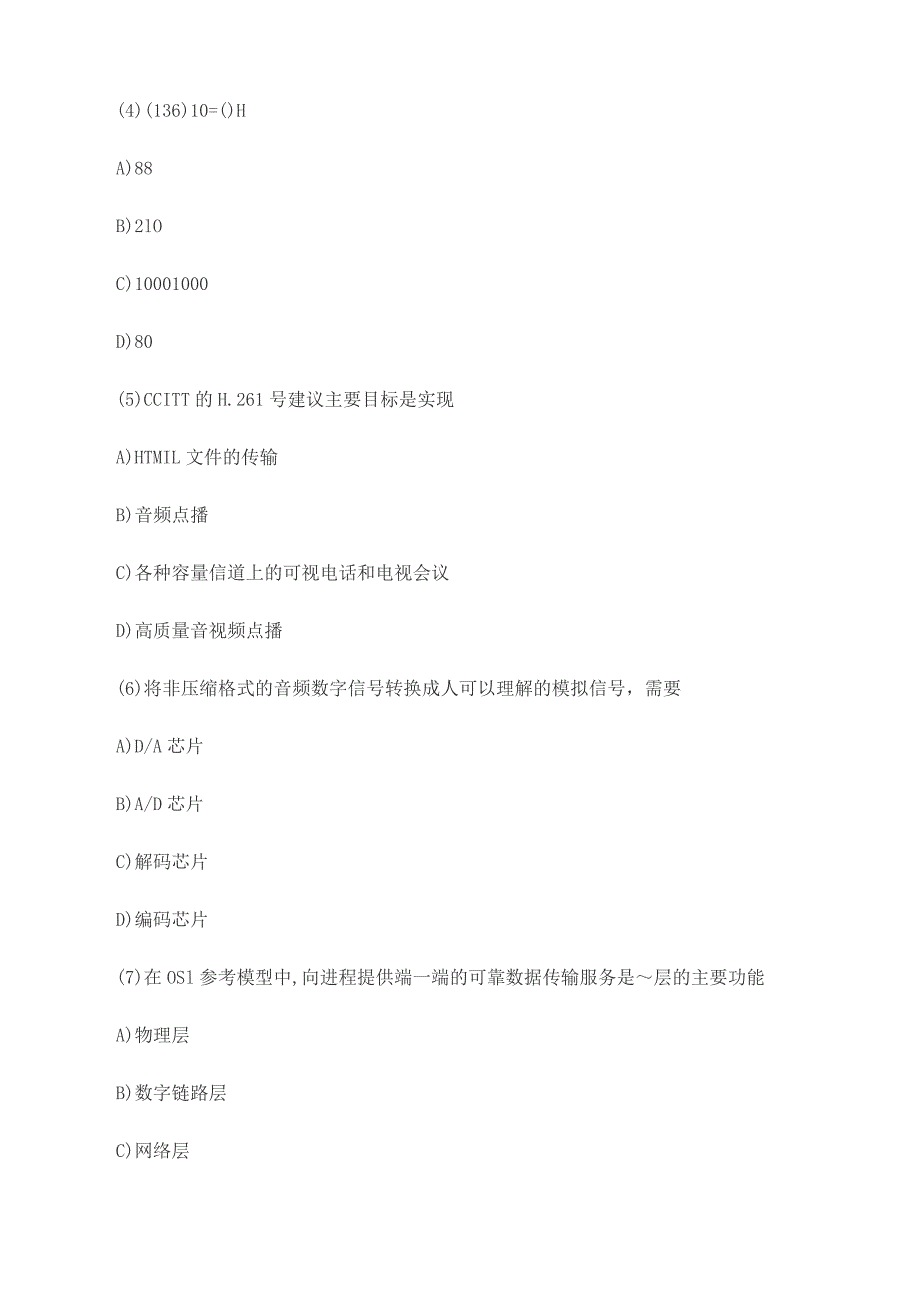 (4)(136)10=()H

A)88

B)210

C)10001000

D)80

(5)CCITT 的 H.261 号建议主要目标是实现

A)HTMIL 文件的传输

B)音频点播

C)各种容量信道上的可视电话和电视会议

D)高质量音视频点播

(6)将非压缩格式的音频数字信号转换成人可以理解的模拟信号，需要

A)D/A 芯片

B)A/D 芯片

C)解码芯片

D)编码芯片

(7)在 OS1 参考模型中,向进程提供端一端的可靠数据传输服务是～层的主要功能

A)物理层

B)数字链路层

C)网络层